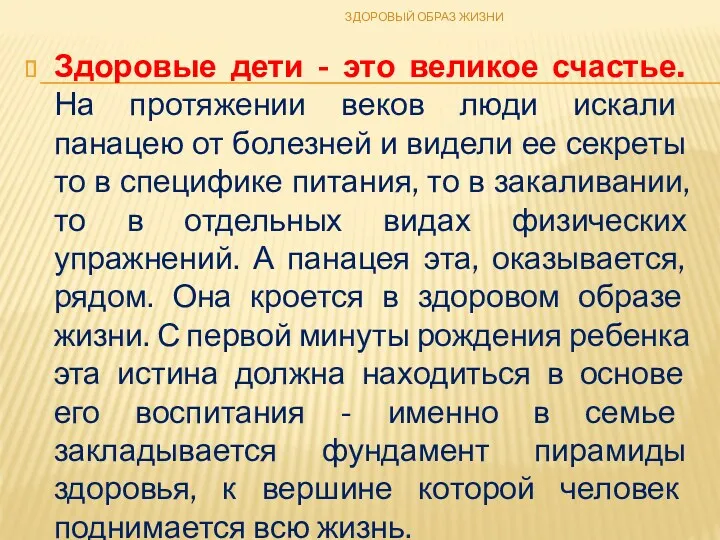 ЗДОРОВЫЙ ОБРАЗ ЖИЗНИ

Здоровые дети - это великое счастье. На протяжении веков люди искали панацею от болезней и видели ее секреты то в специфике питания, то в закаливании, то в отдельных видах физических упражнений. А панацея эта, оказывается, рядом. Она кроется в здоровом образе жизни. С первой минуты рождения ребенка эта истина должна находиться в основе его воспитания - именно в семье закладывается фундамент пирамиды здоровья, к вершине которой человек поднимается всю жизнь.